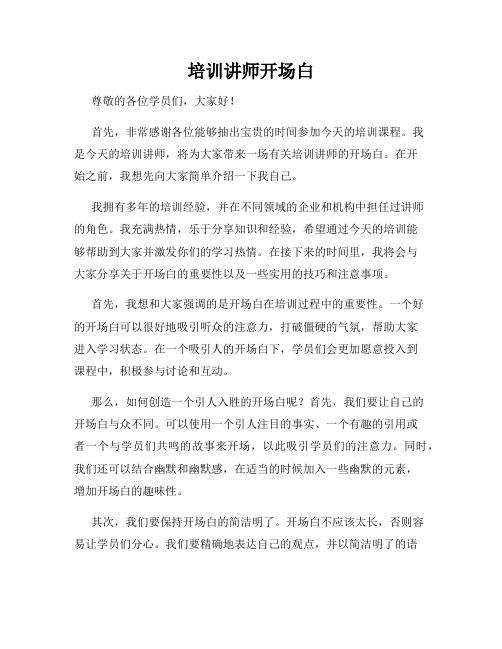 培训讲师开场白

尊敬的各位学员们，大家好！

首先，非常感谢各位能够抽出宝贵的时间参加今天的培训课程。我是今天的培训讲师，将为大家带来一场有关培训讲师的开场白。在开始之前，我想先向大家简单介绍一下我自己。

我拥有多年的培训经验，并在不同领域的企业和机构中担任过讲师的角色。我充满热情，乐于分享知识和经验，希望通过今天的培训能够帮助到大家并激发你们的学习热情。在接下来的时间里，我将会与大家分享关于开场白的重要性以及一些实用的技巧和注意事项。

首先，我想和大家强调的是开场白在培训过程中的重要性。一个好的开场白可以很好地吸引听众的注意力，打破僵硬的气氛，帮助大家进入学习状态。在一个吸引人的开场白下，学员们会更加愿意投入到课程中，积极参与讨论和互动。

那么，如何创造一个引人入胜的开场白呢？首先，我们要让自己的开场白与众不同。可以使用一个引人注目的事实、一个有趣的引用或者一个与学员们共鸣的故事来开场，以此吸引学员们的注意力。同时，我们还可以结合幽默和幽默感，在适当的时候加入一些幽默的元素，增加开场白的趣味性。

其次，我们要保持开场白的简洁明了。开场白不应该太长，否则容易让学员们分心。我们要精确地表达自己的观点，并以简洁明了的语